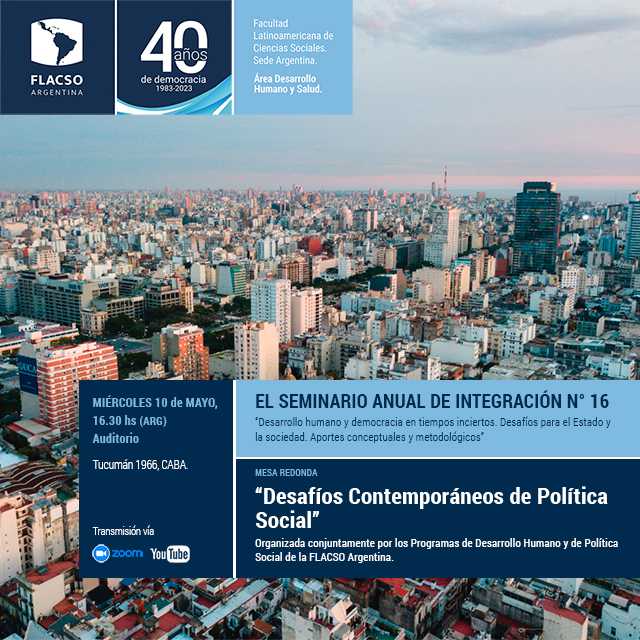 FLACSO
ARGENTINA

40 años
de democracia
1983-2023

Facultad Latinoamericana de Ciencias Sociales. Sede Argentina.

Área Desarrollo Humano y Salud.

UCA

MIÉRCOLES 10 de MAYO, 16.30 hs (ARG)
Auditorio

Tucumán 1966, CABA.

Transmisión vía
zoom YouTube

EL SEMINARIO ANUAL DE INTEGRACIÓN N° 16

"Desarrollo humano y democracia en tiempos inciertos. Desafíos para el Estado y la sociedad. Aportes conceptuales y metodológicos"

MESA REDONDA

"Desafíos Contemporáneos de Política Social"

Organizada conjuntamente por los Programas de Desarrollo Humano y de Política Social de la FLACSO Argentina.